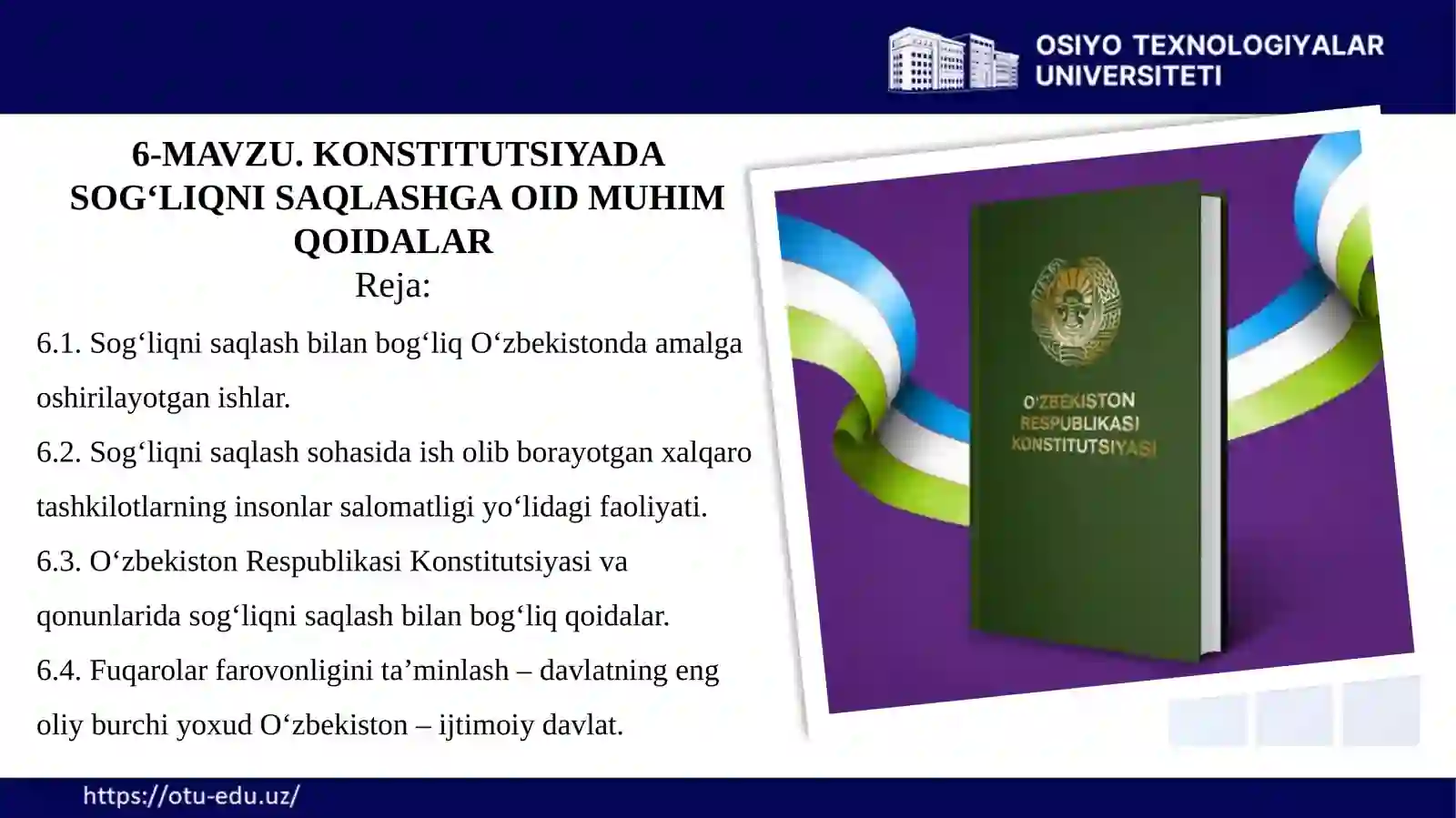 OSIYO TEXNOLOGIYALAR UNIVERSITETI

6-MAVZU. KONSTITUTSIYADA SOG‘LIQNI SAQLASHGA OID MUHIM QOIDALAR
Reja:

6.1. Sog‘liqni saqlash bilan bog‘liq O‘zbekistonda amalga oshirilayotgan ishlar.

6.2. Sog‘liqni saqlash sohasida ish olib borayotgan xalqaro tashkilotlarning insonlar salomatligi yo‘lidagi faoliyati.

6.3. O‘zbekiston Respublikasi Konstitutsiyasi va qonunlarida sog‘liqni saqlash bilan bog‘liq qoidalar.

6.4. Fuqarolar farovonligini ta’minlash – davlatning eng oliy burchi yoxud O‘zbekiston – ijtimoiy davlat.

O‘ZBEKISTON RESPUBLIKASI KONSTITUTSIYASI

https://otu-edu.uz/